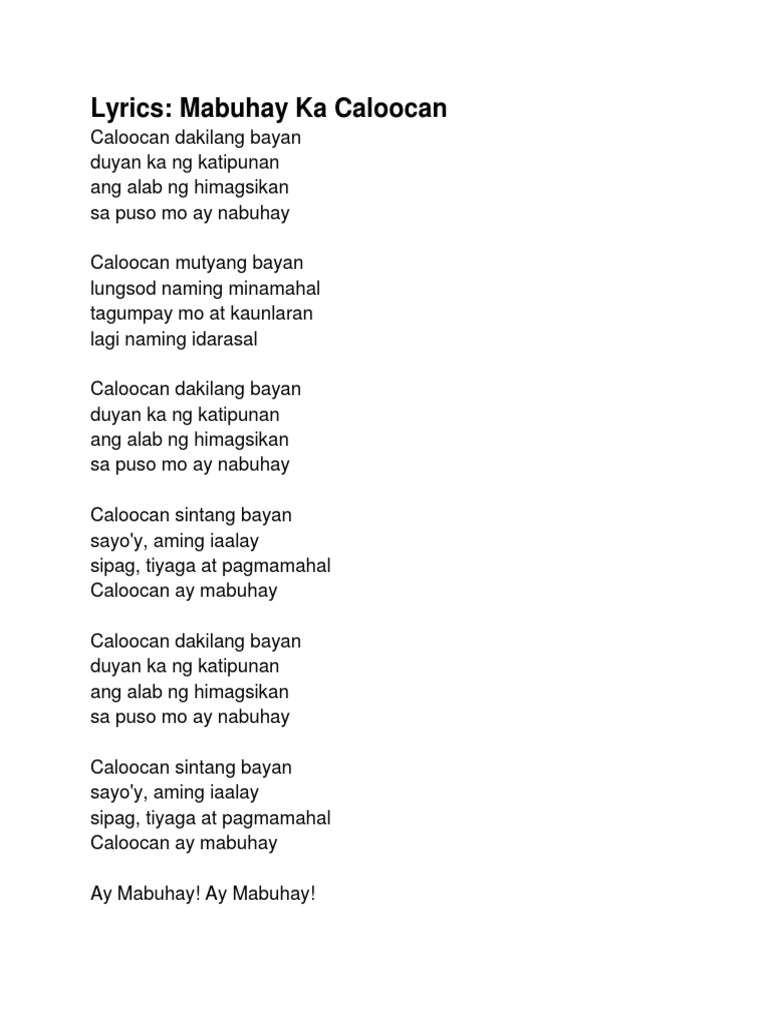 Lyrics: Mabuhay Ka Caloocan
Caloocan dakilang bayan
duyan ka ng katipunan
ang alab ng himagsikan
sa puso mo ay nabuhay

Caloocan mutyang bayan
lungsod naming minamahal
tagumpay mo at kaunlaran
lagi naming idarasal

Caloocan dakilang bayan
duyan ka ng katipunan
ang alab ng himagsikan
sa puso mo ay nabuhay

Caloocan sintang bayan
sayo'y, aming iaalay
sipag, tiyaga at pagmamahal
Caloocan ay mabuhay

Caloocan dakilang bayan
duyan ka ng katipunan
ang alab ng himagsikan
sa puso mo ay nabuhay

Caloocan sintang bayan
sayo'y, aming iaalay
sipag, tiyaga at pagmamahal
Caloocan ay mabuhay

Ay Mabuhay! Ay Mabuhay!